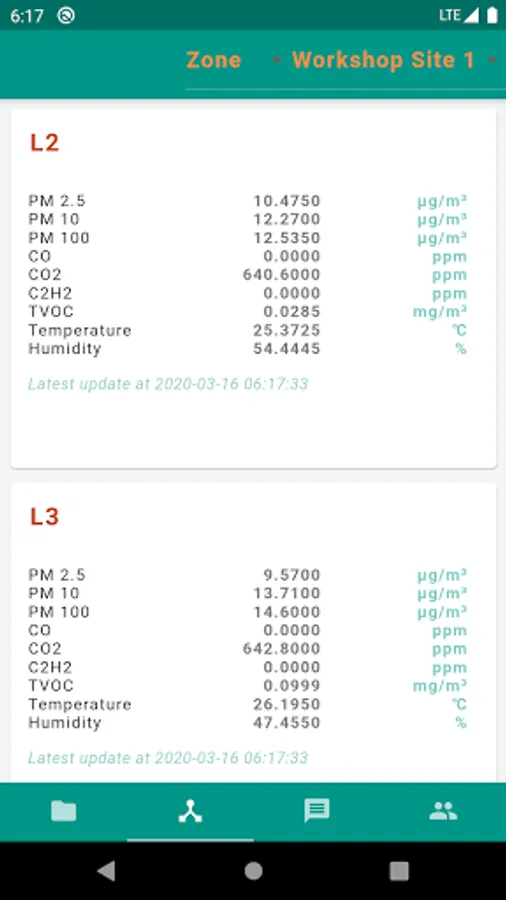 6:17 LTE

Zone Workshop Site 1

L2

| | | |
|---|---|---|
| PM 2.5 | 10.4750 | μg/m³ |
| PM 10 | 12.2700 | μg/m³ |
| PM 100 | 12.5350 | μg/m³ |
| CO | 0.0000 | ppm |
| CO2 | 640.6000 | ppm |
| C2H2 | 0.0000 | ppm |
| TVOC | 0.0285 | mg/m³ |
| Temperature | 25.3725 | ℃ |
| Humidity | 54.4445 | % |

Latest update at 2020-03-16 06:17:33

L3

| | | |
|---|---|---|
| PM 2.5 | 9.5700 | μg/m³ |
| PM 10 | 13.7100 | μg/m³ |
| PM 100 | 14.6000 | μg/m³ |
| CO | 0.0000 | ppm |
| CO2 | 642.8000 | ppm |
| C2H2 | 0.0000 | ppm |
| TVOC | 0.0999 | mg/m³ |
| Temperature | 26.1950 | ℃ |
| Humidity | 47.4550 | % |

Latest update at 2020-03-16 06:17:33